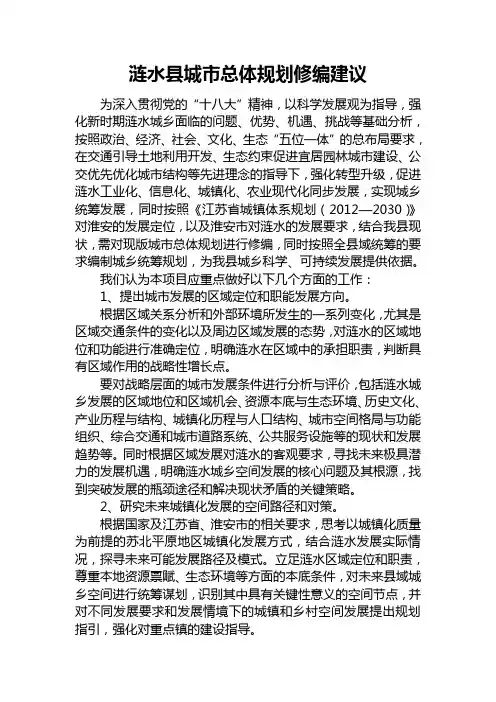 涟水县城市总体规划修编建议

为深入贯彻党的“十八大”精神，以科学发展观为指导，强化新时期涟水城乡面临的问题、优势、机遇、挑战等基础分析，按照政治、经济、社会、文化、生态“五位一体”的总布局要求，在交通引导土地利用开发、生态约束促进宜居园林城市建设、公交优先优化城市结构等先进理念的指导下，强化转型升级，促进涟水工业化、信息化、城镇化、农业现代化同步发展，实现城乡统筹发展，同时按照《江苏省城镇体系规划（2012—2030）》对淮安的发展定位，以及淮安市对涟水的发展要求，结合我县现状，需对现版城市总体规划进行修编，同时按照全县域统筹的要求编制城乡统筹规划，为我县城乡科学、可持续发展提供依据。

我们认为本项目应重点做好以下几个方面的工作：

1、提出城市发展的区域定位和职能发展方向。

根据区域关系分析和外部环境所发生的一系列变化，尤其是区域交通条件的变化以及周边区域发展的态势，对涟水的区域地位和功能进行准确定位，明确涟水在区域中的承担职责，判断具有区域作用的战略性增长点。

要对战略层面的城市发展条件进行分析与评价，包括涟水城乡发展的区域地位和区域机会、资源本底与生态环境、历史文化、产业历程与结构、城镇化历程与人口结构、城市空间格局与功能组织、综合交通和城市道路系统、公共服务设施等的现状和发展趋势等。同时根据区域发展对涟水的客观要求，寻找未来极具潜力的发展机遇，明确涟水城乡空间发展的核心问题及其根源，找到突破发展的瓶颈途径和解决现状矛盾的关键策略。

2、研究未来城镇化发展的空间路径和对策。

根据国家及江苏省、淮安市的相关要求，思考以城镇化质量为前提的苏北平原地区城镇化发展方式，结合涟水发展实际情况，探寻未来可能发展路径及模式。立足涟水区域定位和职责，尊重本地资源禀赋、生态环境等方面的本底条件，对未来县域城乡空间进行统筹谋划，识别其中具有关键性意义的空间节点，并对不同发展要求和发展情境下的城镇和乡村空间发展提出规划指引，强化对重点镇的建设指导。